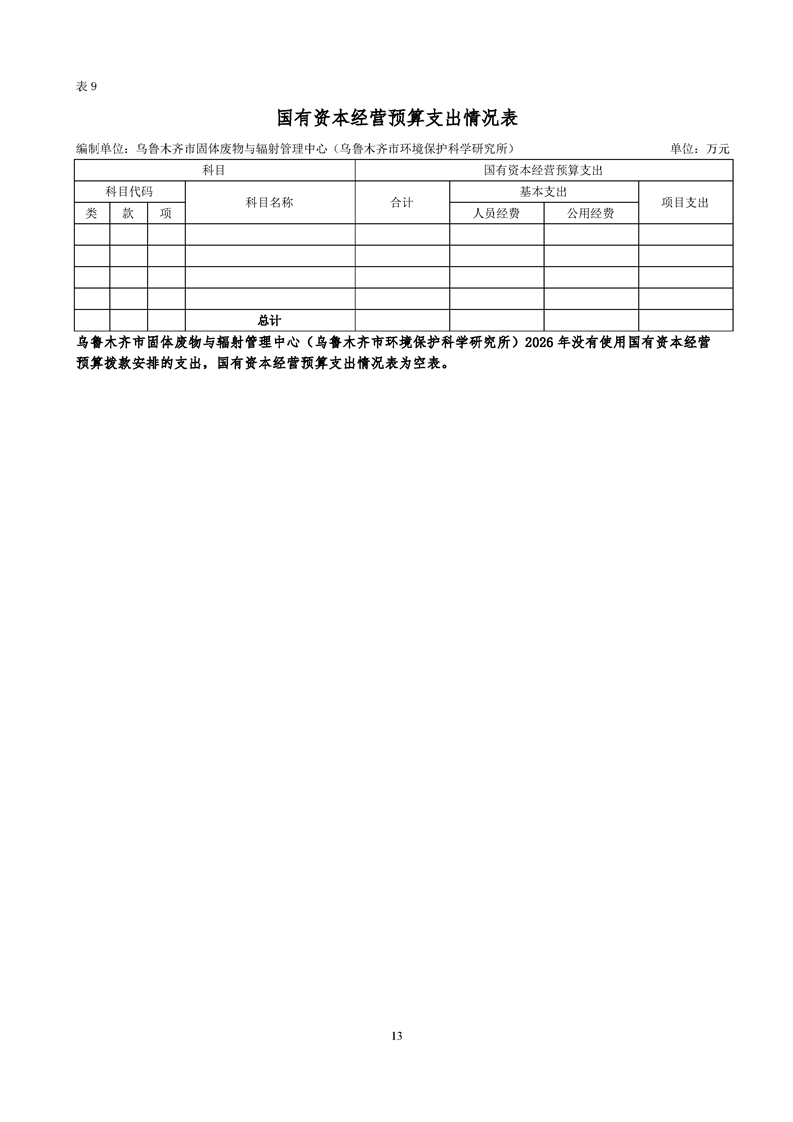 表9

国有资本经营预算支出情况表

编制单位：乌鲁木齐市固体废物与辐射管理中心（乌鲁木齐市环境保护科学研究所） 单位：万元

| 科目 | | | | 国有资本经营预算支出 | | | |
|---|---|---|---|---|---|---|---|
| 科目代码 | | | 科目名称 | 合计 | 基本支出 | | 项目支出 |
| 类 | 款 | 项 | | | 人员经费 | 公用经费 | |
| | | | | | | | |
| | | | | | | | |
| | | | | | | | |
| | | | | | | | |
| | | | 总计 | | | | |

乌鲁木齐市固体废物与辐射管理中心（乌鲁木齐市环境保护科学研究所）2026年没有使用国有资本经营预算拨款安排的支出，国有资本经营预算支出情况表为空表。

13